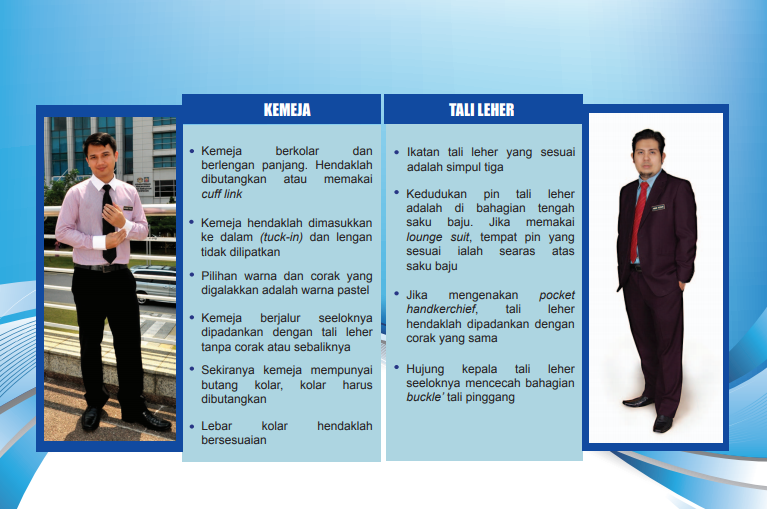 KEMEJA

• Kemeja berkolar dan berlengan panjang. Hendaklah dibutangkan atau memakai cuff link

• Kemeja hendaklah dimasukkan ke dalam (tuck-in) dan lengan tidak dilipatkan

• Pilihan warna dan corak yang digalakkan adalah warna pastel

• Kemeja berjalur seeloknya dipadankan dengan tali leher tanpa corak atau sebaliknya

• Sekiranya kemeja mempunyai butang kolar, kolar harus dibutangkan

• Lebar kolar hendaklah bersesuaian

TALI LEHER

• Ikatan tali leher yang sesuai adalah simpul tiga

• Kedudukan pin tali leher adalah di bahagian tengah saku baju. Jika memakai lounge suit, tempat pin yang sesuai ialah searas atas saku baju

• Jika mengenakan pocket handkerchief, tali leher hendaklah dipadankan dengan corak yang sama

• Hujung kepala tali leher seeloknya mencecah bahagian buckle' tali pinggang